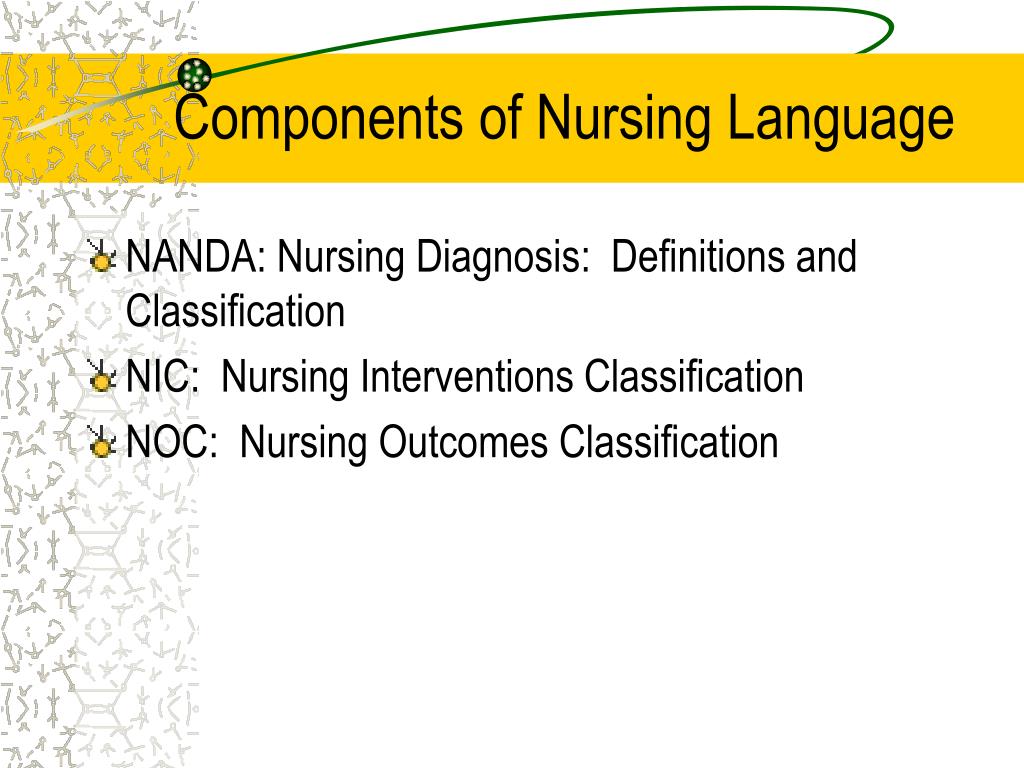 Components of Nursing Language

NANDA: Nursing Diagnosis:  Definitions and Classification

NIC:  Nursing Interventions Classification

NOC:  Nursing Outcomes Classification